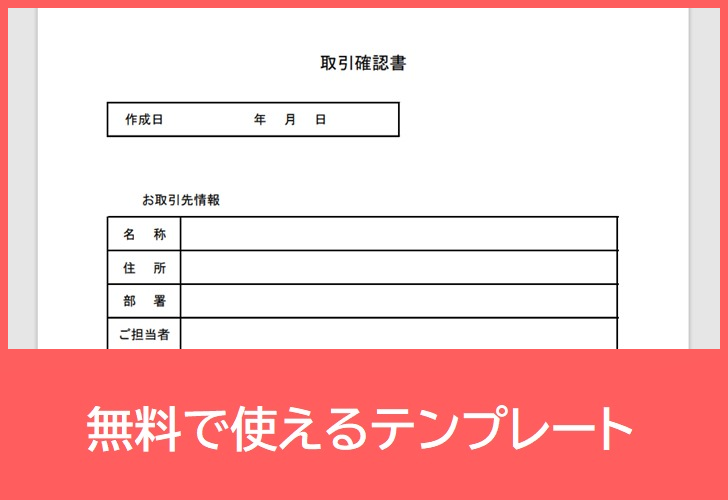 取引確認書

| 作成日 | 年 月 日 |
|---|---|

お取引先情報

| 名 称 | |
|---|---|
| 住 所 | |
| 部 署 | |
| ご担当者 | |

無料で使えるテンプレート